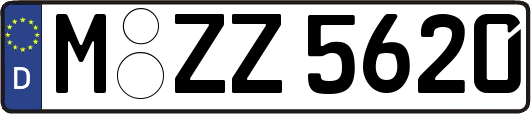 D

M ZZ 5620